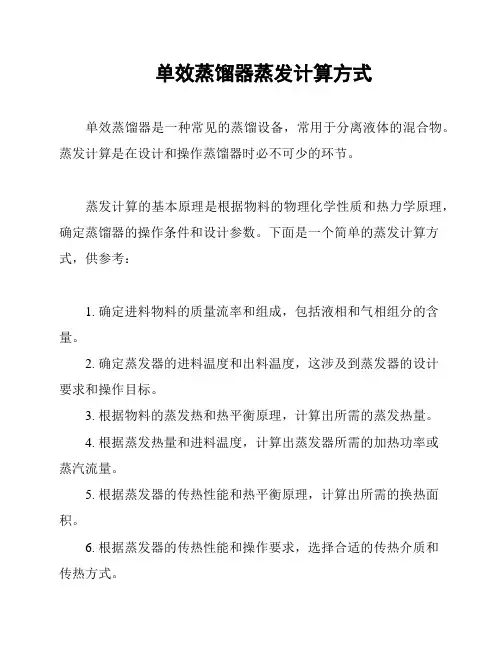 单效蒸馏器蒸发计算方式

单效蒸馏器是一种常见的蒸馏设备，常用于分离液体的混合物。蒸发计算是在设计和操作蒸馏器时必不可少的环节。

蒸发计算的基本原理是根据物料的物理化学性质和热力学原理，确定蒸馏器的操作条件和设计参数。下面是一个简单的蒸发计算方式，供参考：

1. 确定进料物料的质量流率和组成，包括液相和气相组分的含量。

2. 确定蒸发器的进料温度和出料温度，这涉及到蒸发器的设计要求和操作目标。

3. 根据物料的蒸发热和热平衡原理，计算出所需的蒸发热量。

4. 根据蒸发热量和进料温度，计算出蒸发器所需的加热功率或蒸汽流量。

5. 根据蒸发器的传热性能和热平衡原理，计算出所需的换热面积。

6. 根据蒸发器的传热性能和操作要求，选择合适的传热介质和传热方式。